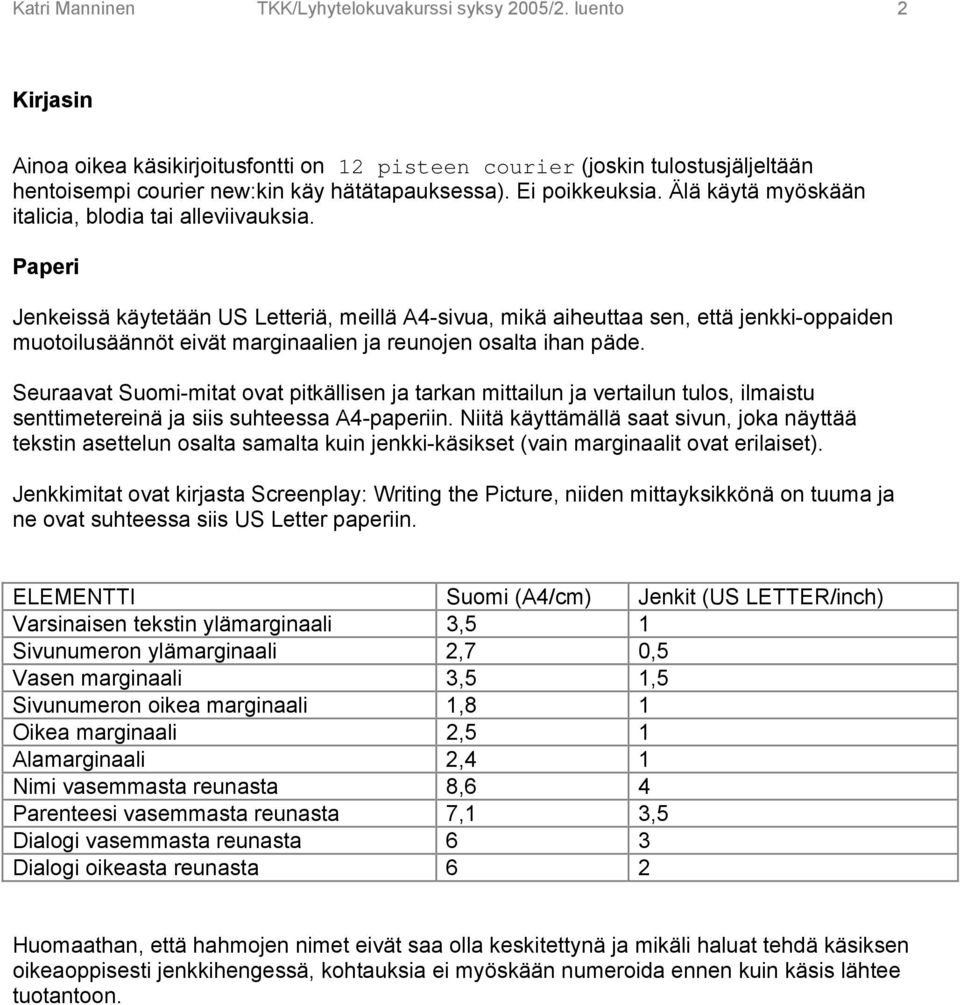 Katri Manninen TKK/Lyhytelokuvakurssi syksy 2005/2. luento 2

Kirjasin

Ainoa oikea käsikirjoitusfontti on 12 pisteen courier (joskin tulostusjäljeltään hentoisempi courier new:kin käy hätätapauksessa). Ei poikkeuksia. Älä käytä myöskään italicia, blodia tai alleviivauksia.

Paperi

Jenkeissä käytetään US Letteriä, meillä A4-sivua, mikä aiheuttaa sen, että jenkki-oppaiden muotoilusäännöt eivät marginaalien ja reunojen osalta ihan päde.

Seuraavat Suomi-mitat ovat pitkällisen ja tarkan mittailun ja vertailun tulos, ilmaistu senttimetereinä ja siis suhteessa A4-paperiin. Niitä käyttämällä saat sivun, joka näyttää tekstin asettelun osalta samalta kuin jenkki-käsikset (vain marginaalit ovat erilaiset).

Jenkkimitat ovat kirjasta Screenplay: Writing the Picture, niiden mittayksikkönä on tuuma ja ne ovat suhteessa siis US Letter paperiin.

| ELEMENTTI | Suomi (A4/cm) | Jenkit (US LETTER/inch) |
|---|---|---|
| Varsinaisen tekstin ylämarginaali | 3,5 | 1 |
| Sivunumeron ylämarginaali | 2,7 | 0,5 |
| Vasen marginaali | 3,5 | 1,5 |
| Sivunumeron oikea marginaali | 1,8 | 1 |
| Oikea marginaali | 2,5 | 1 |
| Alamarginaali | 2,4 | 1 |
| Nimi vasemmasta reunasta | 8,6 | 4 |
| Parenteesi vasemmasta reunasta | 7,1 | 3,5 |
| Dialogi vasemmasta reunasta | 6 | 3 |
| Dialogi oikeasta reunasta | 6 | 2 |

Huomaathan, että hahmojen nimet eivät saa olla keskitettynä ja mikäli haluat tehdä käsiksen oikeaoppisesti jenkkihengessä, kohtauksia ei myöskään numeroida ennen kuin käsis lähtee tuotantoon.